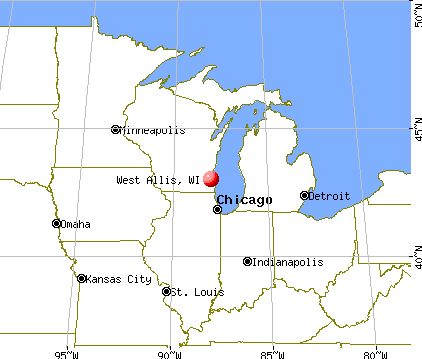 50°N

45°N

40°N

Minneapolis

West Allis, WI

Chicago

Detroit

Omaha

Indianapolis

Kansas City

St. Louis

95°W

90°W

85°W

80°W